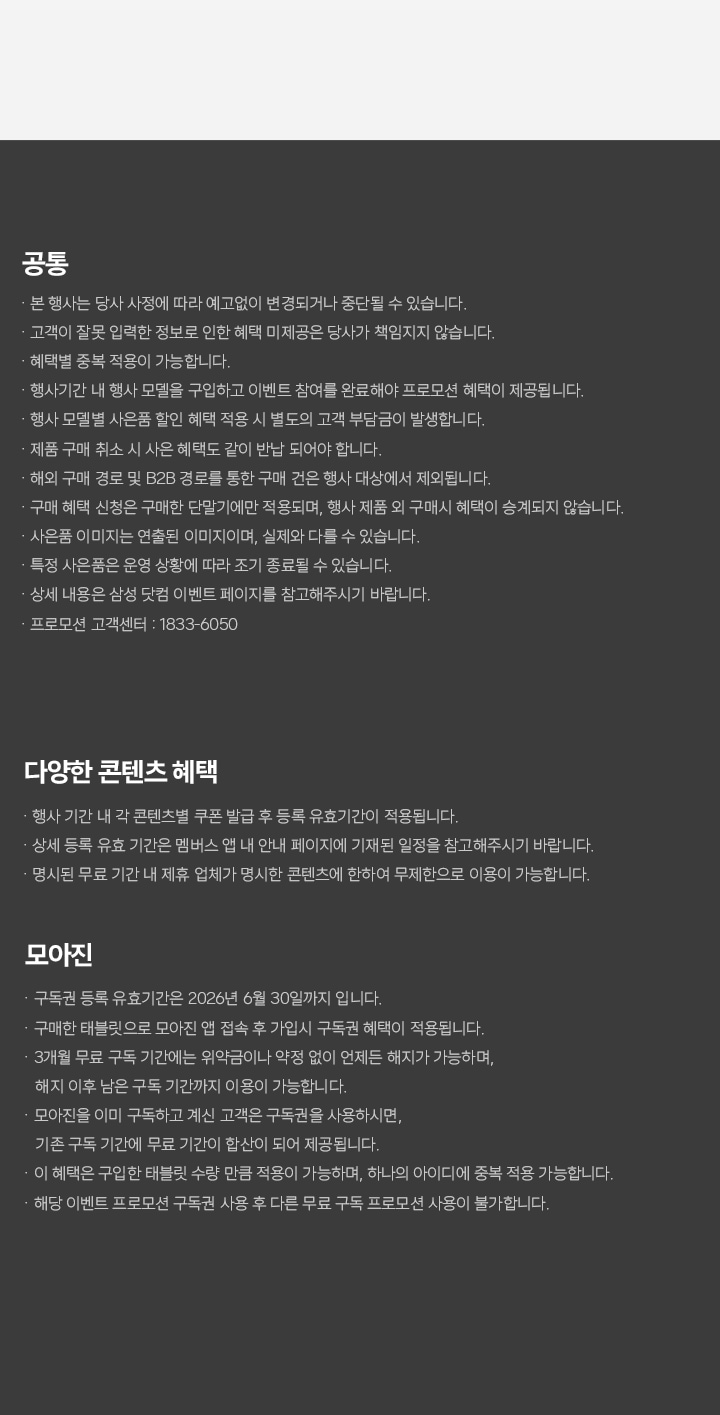 공통

· 본 행사는 당사 사정에 따라 예고없이 변경되거나 중단될 수 있습니다.
· 고객이 잘못 입력한 정보로 인한 혜택 미제공은 당사가 책임지지 않습니다.
· 혜택별 중복 적용이 가능합니다.
· 행사기간 내 행사 모델을 구입하고 이벤트 참여를 완료해야 프로모션 혜택이 제공됩니다.
· 행사 모델별 사은품 할인 혜택 적용 시 별도의 고객 부담금이 발생합니다.
· 제품 구매 취소 시 사은 혜택도 같이 반납 되어야 합니다.
· 해외 구매 경로 및 B2B 경로를 통한 구매 건은 행사 대상에서 제외됩니다.
· 구매 혜택 신청은 구매한 단말기에만 적용되며, 행사 제품 외 구매시 혜택이 승계되지 않습니다.
· 사은품 이미지는 연출된 이미지이며, 실제와 다를 수 있습니다.
· 특정 사은품은 운영 상황에 따라 조기 종료될 수 있습니다.
· 상세 내용은 삼성 닷컴 이벤트 페이지를 참고해주시기 바랍니다.
· 프로모션 고객센터 : 1833-6050

다양한 콘텐츠 혜택

· 행사 기간 내 각 콘텐츠별 쿠폰 발급 후 등록 유효기간이 적용됩니다.
· 상세 등록 유효 기간은 멤버스 앱 내 안내 페이지에 기재된 일정을 참고해주시기 바랍니다.
· 명시된 무료 기간 내 제휴 업체가 명시한 콘텐츠에 한하여 무제한으로 이용이 가능합니다.

모아진

· 구독권 등록 유효기간은 2026년 6월 30일까지 입니다.
· 구매한 태블릿으로 모아진 앱 접속 후 가입시 구독권 혜택이 적용됩니다.
· 3개월 무료 구독 기간에는 위약금이나 약정 없이 언제든 해지가 가능하며, 해지 이후 남은 구독 기간까지 이용이 가능합니다.
· 모아진을 이미 구독하고 계신 고객은 구독권을 사용하시면, 기존 구독 기간에 무료 기간이 합산이 되어 제공됩니다.
· 이 혜택은 구입한 태블릿 수량 만큼 적용이 가능하며, 하나의 아이디에 중복 적용 가능합니다.
· 해당 이벤트 프로모션 구독권 사용 후 다른 무료 구독 프로모션 사용이 불가합니다.